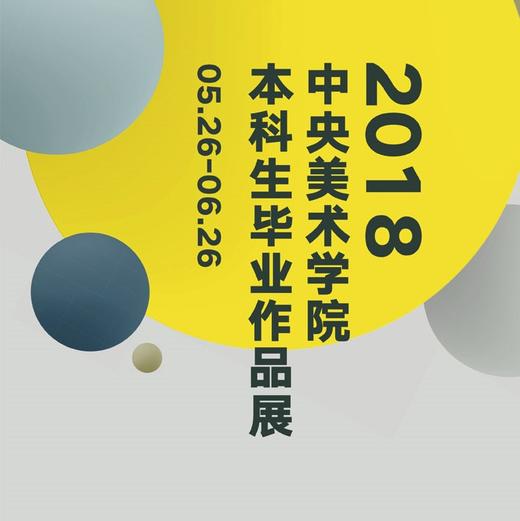 2018
中央美术学院
本科生毕业作品展
05.26-06.26